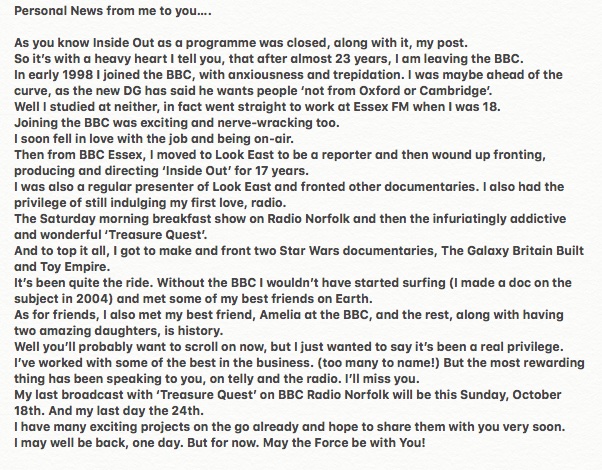 Personal News from me to you….

As you know Inside Out as a programme was closed, along with it, my post.
So it's with a heavy heart I tell you, that after almost 23 years, I am leaving the BBC.
In early 1998 I joined the BBC, with anxiousness and trepidation. I was maybe ahead of the curve, as the new DG has said he wants people 'not from Oxford or Cambridge'.
Well I studied at neither, in fact went straight to work at Essex FM when I was 18.
Joining the BBC was exciting and nerve-wracking too.
I soon fell in love with the job and being on-air.
Then from BBC Essex, I moved to Look East to be a reporter and then wound up fronting, producing and directing 'Inside Out' for 17 years.
I was also a regular presenter of Look East and fronted other documentaries. I also had the privilege of still indulging my first love, radio.
The Saturday morning breakfast show on Radio Norfolk and then the infuriatingly addictive and wonderful 'Treasure Quest'.
And to top it all, I got to make and front two Star Wars documentaries, The Galaxy Britain Built and Toy Empire.
It's been quite the ride. Without the BBC I wouldn't have started surfing (I made a doc on the subject in 2004) and met some of my best friends on Earth.
As for friends, I also met my best friend, Amelia at the BBC, and the rest, along with having two amazing daughters, is history.
Well you'll probably want to scroll on now, but I just wanted to say it's been a real privilege.
I've worked with some of the best in the business. (too many to name!) But the most rewarding thing has been speaking to you, on telly and the radio. I'll miss you.
My last broadcast with 'Treasure Quest' on BBC Radio Norfolk will be this Sunday, October 18th. And my last day the 24th.
I have many exciting projects on the go already and hope to share them with you very soon.
I may well be back, one day. But for now. May the Force be with You!